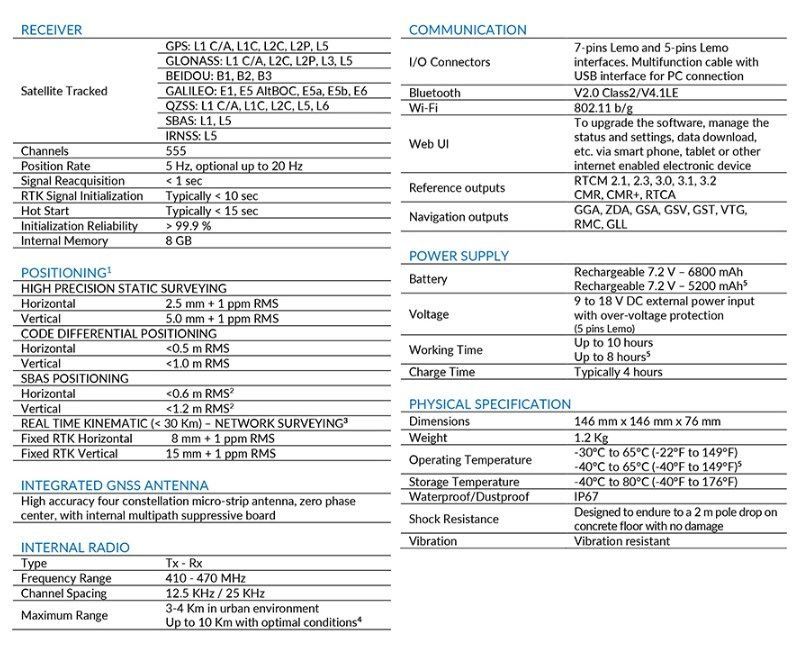 RECEIVER

| | |
|---|---|
| Satellite Tracked | GPS: L1 C/A, L1C, L2C, L2P, L5 |
| | GLONASS: L1 C/A, L2C, L2P, L3, L5 |
| | BEIDOU: B1, B2, B3 |
| | GALILEO: E1, E5 AltBOC, E5a, E5b, E6 |
| | QZSS: L1 C/A, L1C, L2C, L5, L6 |
| | SBAS: L1, L5 |
| | IRNSS: L5 |
| Channels | 555 |
| Position Rate | 5 Hz, optional up to 20 Hz |
| Signal Reacquisition | < 1 sec |
| RTK Signal Initialization | Typically < 10 sec |
| Hot Start | Typically < 15 sec |
| Initialization Reliability | > 99.9 % |
| Internal Memory | 8 GB |

POSITIONING$^1$

| | |
|---|---|
| HIGH PRECISION STATIC SURVEYING | |
| Horizontal | 2.5 mm + 1 ppm RMS |
| Vertical | 5.0 mm + 1 ppm RMS |
| CODE DIFFERENTIAL POSITIONING | |
| Horizontal | <0.5 m RMS |
| Vertical | <1.0 m RMS |
| SBAS POSITIONING | |
| Horizontal | <0.6 m RMS$^2$ |
| Vertical | <1.2 m RMS$^2$ |
| REAL TIME KINEMATIC (< 30 Km) – NETWORK SURVEYING$^3$ | |
| Fixed RTK Horizontal | 8 mm + 1 ppm RMS |
| Fixed RTK Vertical | 15 mm + 1 ppm RMS |

INTEGRATED GNSS ANTENNA

High accuracy four constellation micro-strip antenna, zero phase center, with internal multipath suppressive board

INTERNAL RADIO

| | |
|---|---|
| Type | Tx - Rx |
| Frequency Range | 410 - 470 MHz |
| Channel Spacing | 12.5 KHz / 25 KHz |
| Maximum Range | 3-4 Km in urban environment Up to 10 Km with optimal conditions$^4$ |

COMMUNICATION

| | |
|---|---|
| I/O Connectors | 7-pins Lemo and 5-pins Lemo interfaces. Multifunction cable with USB interface for PC connection |
| Bluetooth | V2.0 Class2/V4.1LE |
| Wi-Fi | 802.11 b/g |
| Web UI | To upgrade the software, manage the status and settings, data download, etc. via smart phone, tablet or other internet enabled electronic device |
| Reference outputs | RTCM 2.1, 2.3, 3.0, 3.1, 3.2 CMR, CMR+, RTCA |
| Navigation outputs | GGA, ZDA, GSA, GSV, GST, VTG, RMC, GLL |

POWER SUPPLY

| | |
|---|---|
| Battery | Rechargeable 7.2 V – 6800 mAh Rechargeable 7.2 V – 5200 mAh$^5$ |
| Voltage | 9 to 18 V DC external power input with over-voltage protection (5 pins Lemo) |
| Working Time | Up to 10 hours Up to 8 hours$^5$ |
| Charge Time | Typically 4 hours |

PHYSICAL SPECIFICATION

| | |
|---|---|
| Dimensions | 146 mm x 146 mm x 76 mm |
| Weight | 1.2 Kg |
| Operating Temperature | -30°C to 65°C (-22°F to 149°F) -40°C to 65°C (-40°F to 149°F)$^5$ |
| Storage Temperature | -40°C to 80°C (-40°F to 176°F) |
| Waterproof/Dustproof | IP67 |
| Shock Resistance | Designed to endure to a 2 m pole drop on concrete floor with no damage |
| Vibration | Vibration resistant |